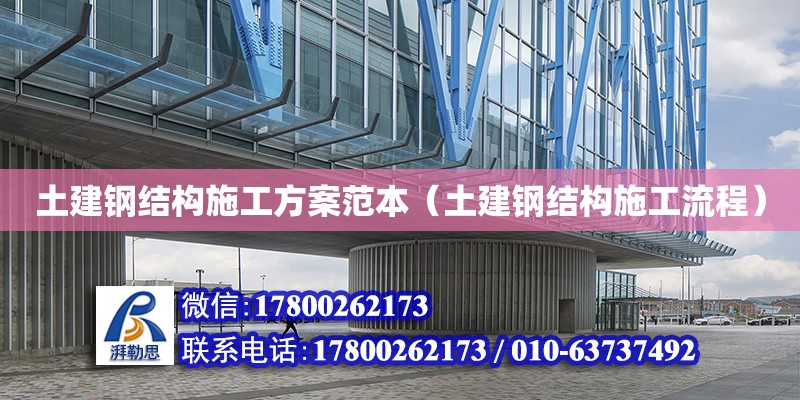 土建钢结构施工方案范本（土建钢结构施工流程）

湃勒思

微信:17800262173

联系电话:17800262173 / 010-63737492